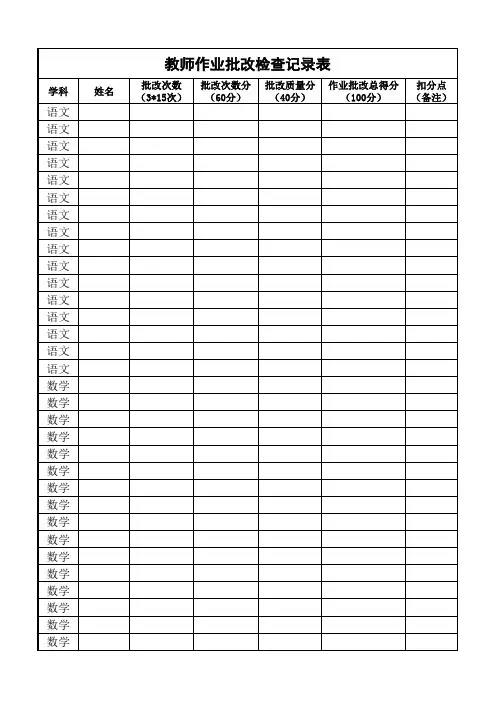 教师作业批改检查记录表

| 学科 | 姓名 | 批改次数（3*15次） | 批改次数分（60分） | 批改质量分（40分） | 作业批改总得分（100分） | 扣分点（备注） |
|---|---|---|---|---|---|---|
| 语文 | | | | | | |
| 语文 | | | | | | |
| 语文 | | | | | | |
| 语文 | | | | | | |
| 语文 | | | | | | |
| 语文 | | | | | | |
| 语文 | | | | | | |
| 语文 | | | | | | |
| 语文 | | | | | | |
| 语文 | | | | | | |
| 语文 | | | | | | |
| 语文 | | | | | | |
| 语文 | | | | | | |
| 语文 | | | | | | |
| 语文 | | | | | | |
| 语文 | | | | | | |
| 数学 | | | | | | |
| 数学 | | | | | | |
| 数学 | | | | | | |
| 数学 | | | | | | |
| 数学 | | | | | | |
| 数学 | | | | | | |
| 数学 | | | | | | |
| 数学 | | | | | | |
| 数学 | | | | | | |
| 数学 | | | | | | |
| 数学 | | | | | | |
| 数学 | | | | | | |
| 数学 | | | | | | |
| 数学 | | | | | | |
| 数学 | | | | | | |
| 数学 | | | | | | |